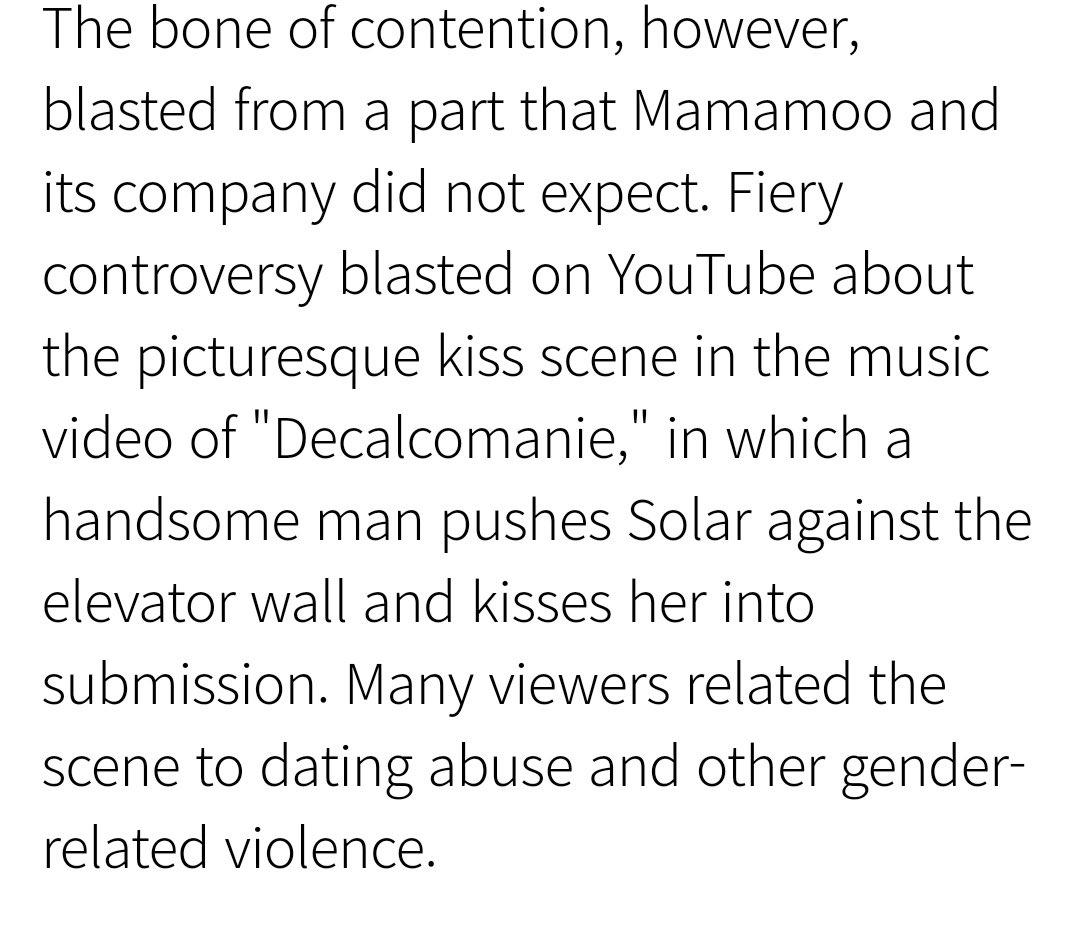 The bone of contention, however, blasted from a part that Mamamoo and its company did not expect. Fiery controversy blasted on YouTube about the picturesque kiss scene in the music video of "Decalcomanie," in which a handsome man pushes Solar against the elevator wall and kisses her into submission. Many viewers related the scene to dating abuse and other gender-related violence.